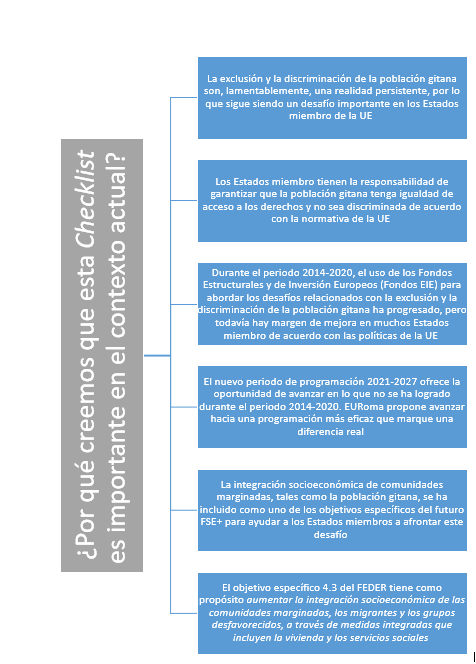 ¿Por qué creemos que esta Checklist es importante en el contexto actual?

La exclusión y la discriminación de la población gitana son, lamentablemente, una realidad persistente, por lo que sigue siendo un desafío importante en los Estados miembro de la UE

Los Estados miembro tienen la responsabilidad de garantizar que la población gitana tenga igualdad de acceso a los derechos y no sea discriminada de acuerdo con la normativa de la UE

Durante el periodo 2014-2020, el uso de los Fondos Estructurales y de Inversión Europeos (Fondos EIE) para abordar los desafíos relacionados con la exclusión y la discriminación de la población gitana ha progresado, pero todavía hay margen de mejora en muchos Estados miembro de acuerdo con las políticas de la UE

El nuevo periodo de programación 2021-2027 ofrece la oportunidad de avanzar en lo que no se ha logrado durante el periodo 2014-2020. EURoma propone avanzar hacia una programación más eficaz que marque una diferencia real

La integración socioeconómica de comunidades marginadas, tales como la población gitana, se ha incluido como uno de los objetivos específicos del futuro FSE+ para ayudar a los Estados miembros a afrontar este desafío

El objetivo específico 4.3 del FEDER tiene como propósito aumentar la integración socioeconómica de las comunidades marginadas, los migrantes y los grupos desfavorecidos, a través de medidas integradas que incluyen la vivienda y los servicios sociales